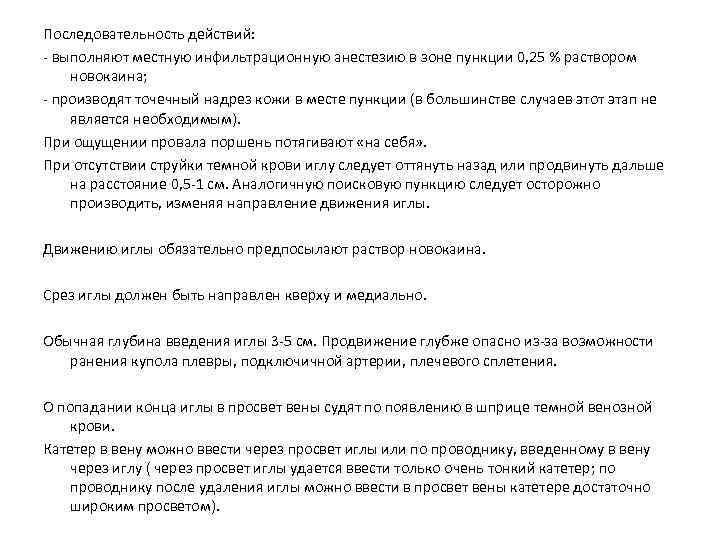 Последовательность действий:

- выполняют местную инфильтрационную анестезию в зоне пункции 0,25 % раствором новокаина;

- производят точечный надрез кожи в месте пункции (в большинстве случаев этот этап не является необходимым).

При ощущении провала поршень потягивают «на себя».

При отсутствии струйки темной крови иглу следует оттянуть назад или продвинуть дальше на расстояние 0,5-1 см. Аналогичную поисковую пункцию следует осторожно производить, изменяя направление движения иглы.

Движению иглы обязательно предпосылают раствор новокаина.

Срез иглы должен быть направлен кверху и медиально.

Обычная глубина введения иглы 3-5 см. Продвижение глубже опасно из-за возможности ранения купола плевры, подключичной артерии, плечевого сплетения.

О попадании конца иглы в просвет вены судят по появлению в шприце темной венозной крови.

Катетер в вену можно ввести через просвет иглы или по проводнику, введенному в вену через иглу ( через просвет иглы удается ввести только очень тонкий катетер; по проводнику после удаления иглы можно ввести в просвет вены катетере достаточно широким просветом).